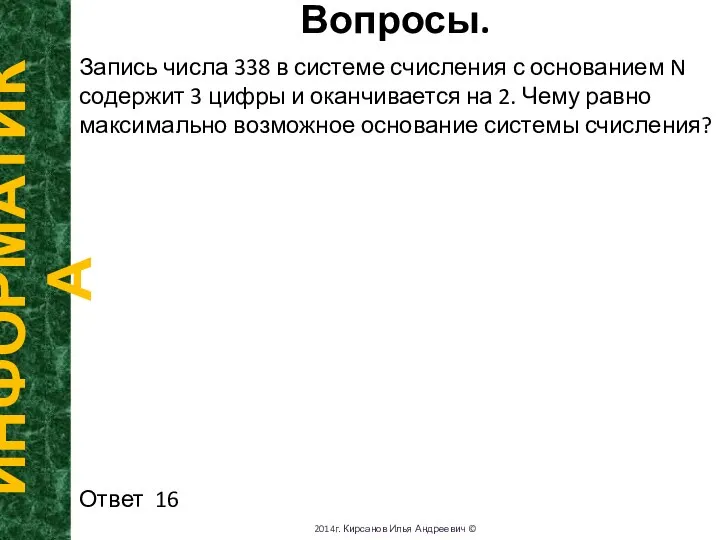 ИНФОРМАТИКА

Вопросы.

Запись числа 338 в системе счисления с основанием N содержит 3 цифры и оканчивается на 2. Чему равно максимально возможное основание системы счисления?

Ответ 16

2014г. Кирсанов Илья Андреевич ©